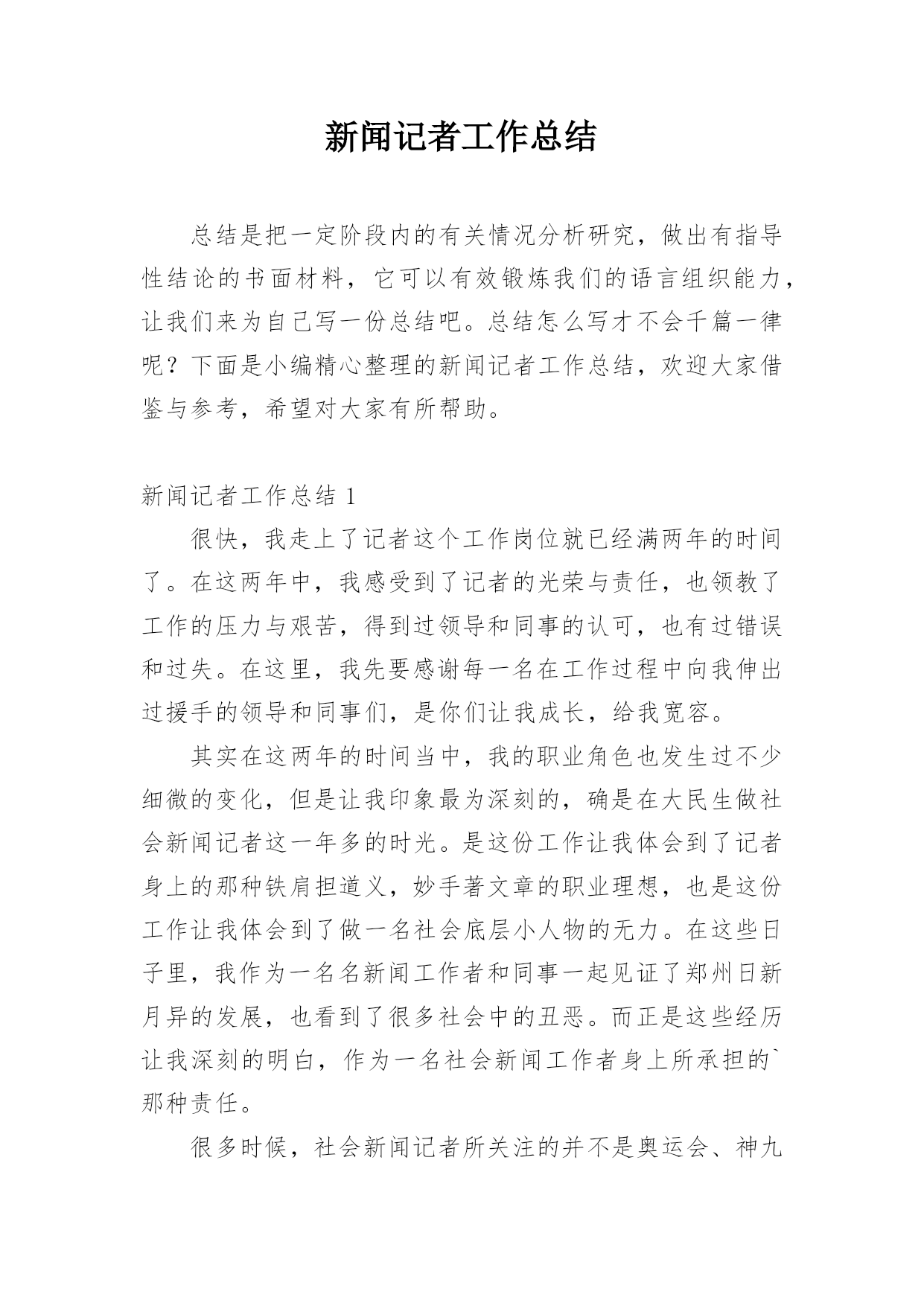 新闻记者工作总结

总结是把一定阶段内的有关情况分析研究，做出有指导性结论的书面材料，它可以有效锻炼我们的语言组织能力，让我们来为自己写一份总结吧。总结怎么写才不会千篇一律呢？下面是小编精心整理的新闻记者工作总结，欢迎大家借鉴与参考，希望对大家有所帮助。

新闻记者工作总结 1

很快，我走上了记者这个工作岗位就已经满两年的时间了。在这两年中，我感受到了记者的光荣与责任，也领教了工作的压力与艰苦，得到过领导和同事的认可，也有过错误和过失。在这里，我先要感谢每一名在工作过程中向我伸出过援手的领导和同事们，是你们让我成长，给我宽容。

其实在这两年的时间当中，我的职业角色也发生过不少细微的变化，但是让我印象最为深刻的，确是在大民生做社会新闻记者这一年多的时光。是这份工作让我体会到了记者身上的那种铁肩担道义，妙手著文章的职业理想，也是这份工作让我体会到了做一名社会底层小人物的无力。在这些日子里，我作为一名名新闻工作者和同事一起见证了郑州日新月异的发展，也看到了很多社会中的丑恶。而正是这些经历让我深刻的明白，作为一名社会新闻工作者身上所承担的`那种责任。

很多时候，社会新闻记者所关注的并不是奥运会、神九